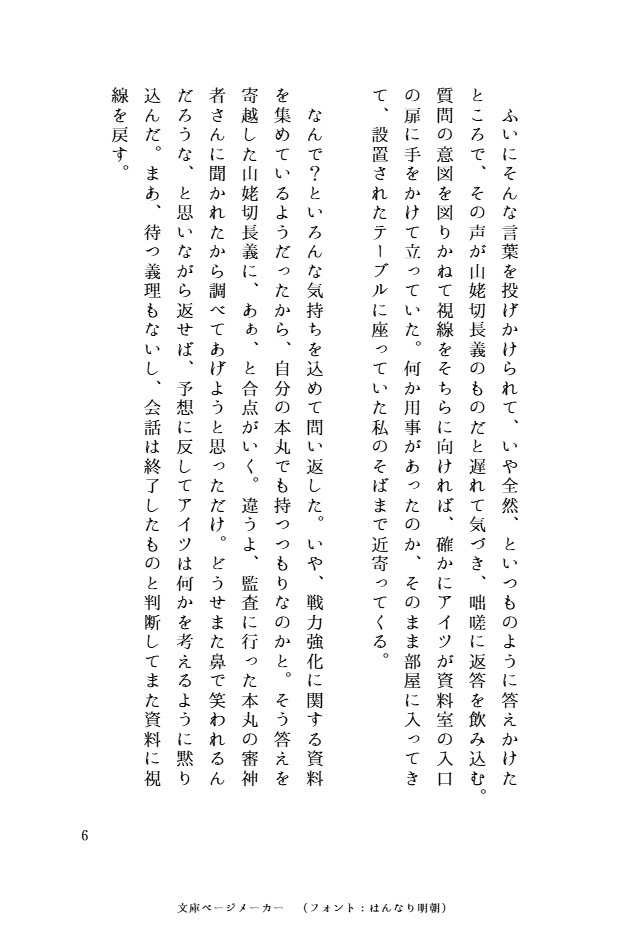 ふいにそんな言葉を投げかけられて、いや全然、といつものように答えかけたところで、その声が山姥切長義のものだと遅れて気づき、咄嗟に返答を飲み込む。質問の意図を図りかねて視線をそちらに向ければ、確かにアイツが資料室の入口の扉に手をかけて立っていた。何か用事があったのか、そのまま部屋に入ってきて、設置されたテーブルに座っていた私のそばまで近寄ってくる。

なんで?といろんな気持ちを込めて問い返した。いや、戦力強化に関する資料を集めているようだったから、自分の本丸でも持つつもりなのかと。そう答えを寄越した山姥切長義に、あぁ、と合点がいく。違うよ、監査に行った本丸の審神者さんに聞かれたから調べてあげようと思っただけ。どうせまた鼻で笑われるんだろうな、と思いながら返せば、予想に反してアイツは何かを考えるように黙り込んだ。まあ、待つ義理もないし、会話は終了したものと判断してまた資料に視線を戻す。

6

文庫ページメーカー　(フォント:はんなり明朝)